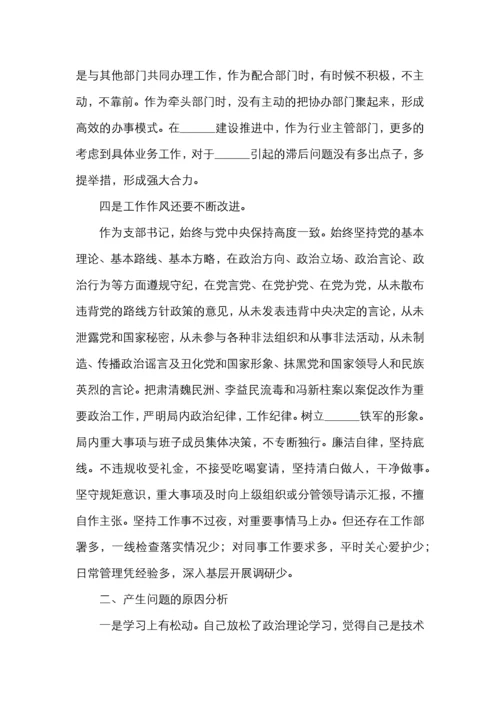 是与其他部门共同办理工作，作为配合部门时，有时候不积极，不主动，不靠前。作为牵头部门时，没有主动的把协办部门聚起来，形成高效的办事模式。在______建设推进中，作为行业主管部门，更多的考虑到具体业务工作，对于______引起的滞后问题没有多出点子，多提举措，形成强大合力。

四是工作作风还要不断改进。

作为支部书记，始终与党中央保持高度一致。始终坚持党的基本理论、基本路线、基本方略，在政治方向、政治立场、政治言论、政治行为等方面遵规守纪，在党言党、在党护党、在党为党，从未散布违背党的路线方针政策的意见，从未发表违背中央决定的言论，从未泄露党和国家秘密，从未参与各种非法组织和从事非法活动，从未制造、传播政治谣言及丑化党和国家形象、抹黑党和国家领导人和民族英烈的言论。把肃清魏民洲、李益民流毒和冯新柱案以案促改作为重要政治工作，严明局内政治纪律，工作纪律。树立______铁军的形象。局内重大事项与班子成员集体决策，不专断独行。廉洁自律，坚持底线。不违规收受礼金，不接受吃喝宴请，坚持清白做人，干净做事。坚守规矩意识，重大事项及时向上级组织或分管领导请示汇报，不擅自作主张。坚持工作事不过夜，对重要事情马上办。但还存在工作部署多，一线检查落实情况少；对同事工作要求多，平时关心爱护少；日常管理凭经验多，深入基层开展调研少。

二、产生问题的原因分析

一是学习上有松动。自己放松了政治理论学习，觉得自己是技术